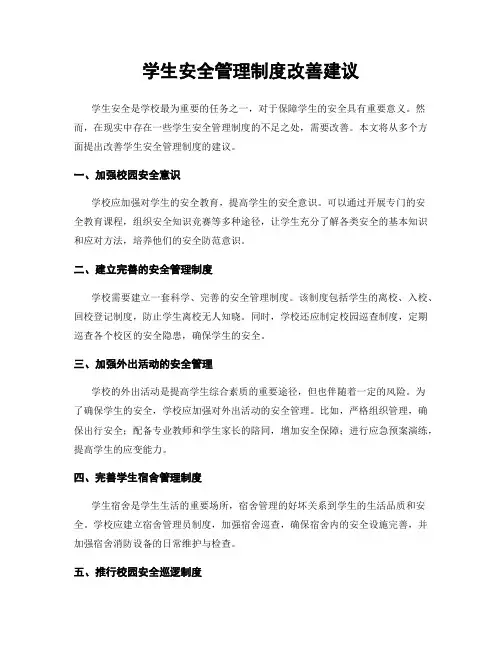 学生安全管理制度改善建议

学生安全是学校最为重要的任务之一，对于保障学生的安全具有重要意义。然而，在现实中存在一些学生安全管理制度的不足之处，需要改善。本文将从多个方面提出改善学生安全管理制度的建议。

一、加强校园安全意识

学校应加强对学生的安全教育，提高学生的安全意识。可以通过开展专门的安全教育课程，组织安全知识竞赛等多种途径，让学生充分了解各类安全的基本知识和应对方法，培养他们的安全防范意识。

二、建立完善的安全管理制度

学校需要建立一套科学、完善的安全管理制度。该制度包括学生的离校、入校、回校登记制度，防止学生离校无人知晓。同时，学校还应制定校园巡查制度，定期巡查各个校区的安全隐患，确保学生的安全。

三、加强外出活动的安全管理

学校的外出活动是提高学生综合素质的重要途径，但也伴随着一定的风险。为了确保学生的安全，学校应加强对外出活动的安全管理。比如，严格组织管理，确保出行安全；配备专业教师和学生家长的陪同，增加安全保障；进行应急预案演练，提高学生的应变能力。

四、完善学生宿舍管理制度

学生宿舍是学生生活的重要场所，宿舍管理的好坏关系到学生的生活品质和安全。学校应建立宿舍管理员制度，加强宿舍巡查，确保宿舍内的安全设施完善，并加强宿舍消防设备的日常维护与检查。

五、推行校园安全巡逻制度